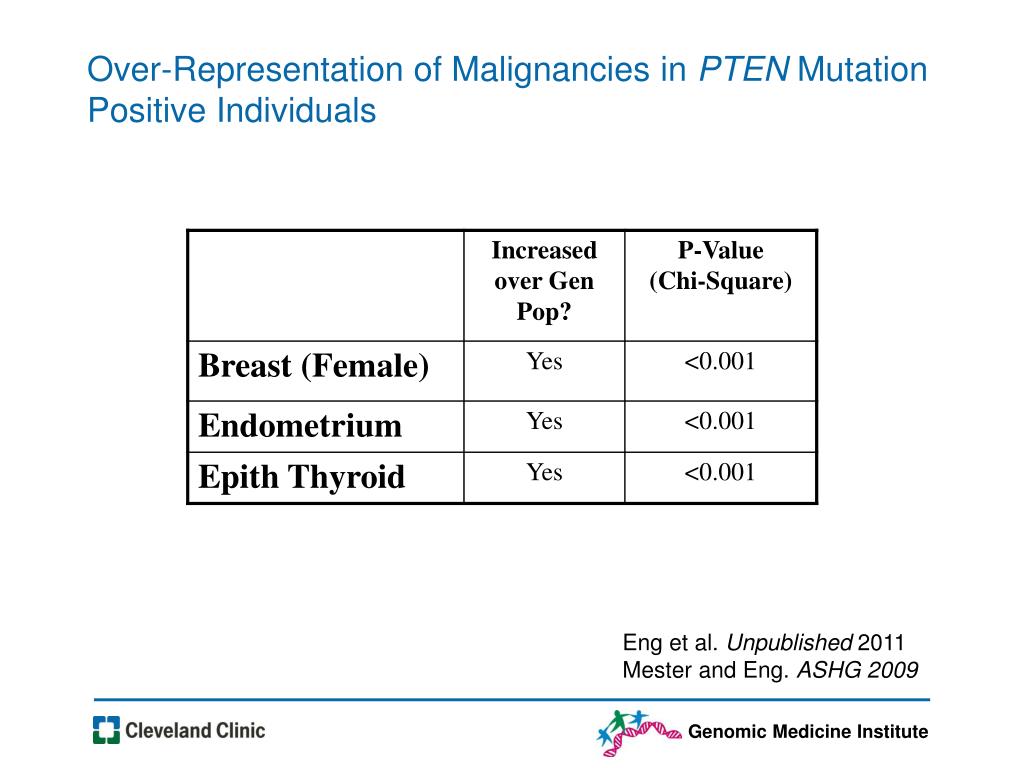 Over-Representation of Malignancies in PTEN Mutation Positive Individuals

| | Increased over Gen Pop? | P-Value (Chi-Square) |
|---|---|---|
| Breast (Female) | Yes | <0.001 |
| Endometrium | Yes | <0.001 |
| Epith Thyroid | Yes | <0.001 |

Eng et al. Unpublished 2011
Mester and Eng. ASHG 2009

Cleveland Clinic

Genomic Medicine Institute